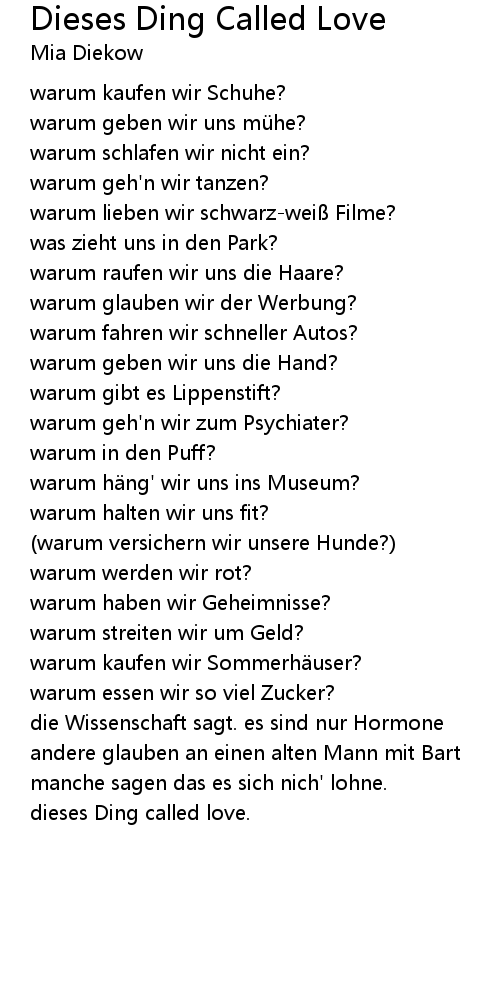 Dieses Ding Called Love
Mia Diekow

warum kaufen wir Schuhe?
warum geben wir uns mühe?
warum schlafen wir nicht ein?
warum geh'n wir tanzen?
warum lieben wir schwarz-weiß Filme?
was zieht uns in den Park?
warum raufen wir uns die Haare?
warum glauben wir der Werbung?
warum fahren wir schneller Autos?
warum geben wir uns die Hand?
warum gibt es Lippenstift?
warum geh'n wir zum Psychiater?
warum in den Puff?
warum häng' wir uns ins Museum?
warum halten wir uns fit?
(warum versichern wir unsere Hunde?)
warum werden wir rot?
warum haben wir Geheimnisse?
warum streiten wir um Geld?
warum kaufen wir Sommerhäuser?
warum essen wir so viel Zucker?
die Wissenschaft sagt. es sind nur Hormone
andere glauben an einen alten Mann mit Bart
manche sagen das es sich nich' lohne.
dieses Ding called love.